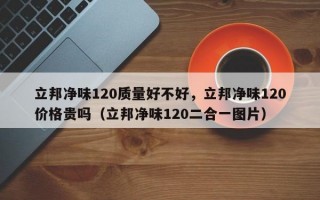 立邦净味120质量好不好，立邦净味120价格贵吗（立邦净味120二合一图片）